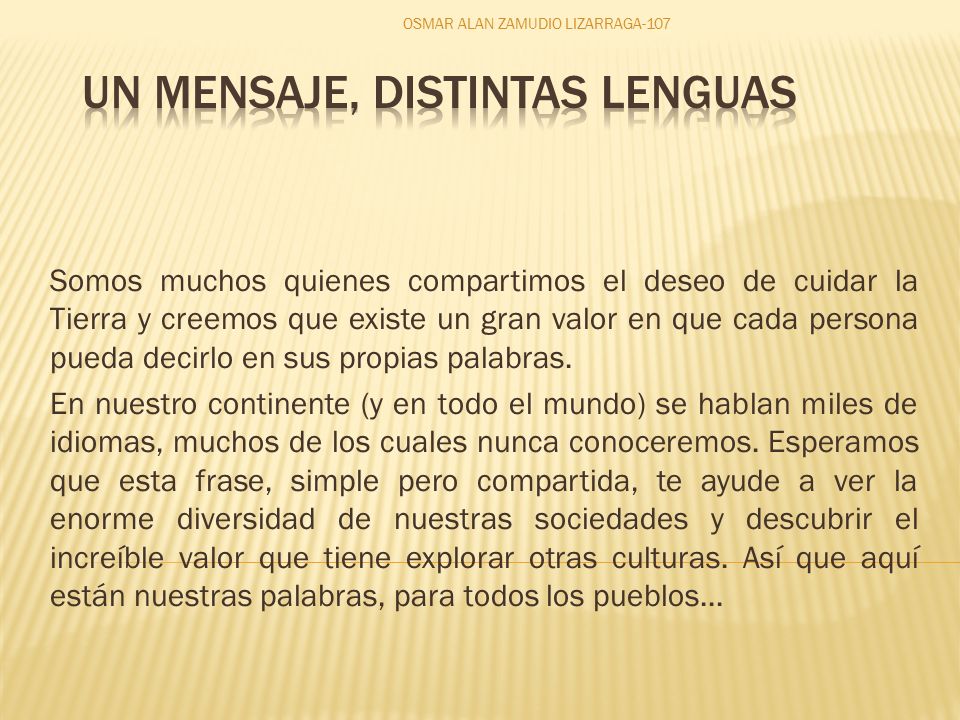 OSMAR ALAN ZAMUDIO LIZARRAGA-107

UN MENSAJE, DISTINTAS LENGUAS

Somos muchos quienes compartimos el deseo de cuidar la Tierra y creemos que existe un gran valor en que cada persona pueda decirlo en sus propias palabras.

En nuestro continente (y en todo el mundo) se hablan miles de idiomas, muchos de los cuales nunca conoceremos. Esperamos que esta frase, simple pero compartida, te ayude a ver la enorme diversidad de nuestras sociedades y descubrir el increíble valor que tiene explorar otras culturas. Así que aquí están nuestras palabras, para todos los pueblos…